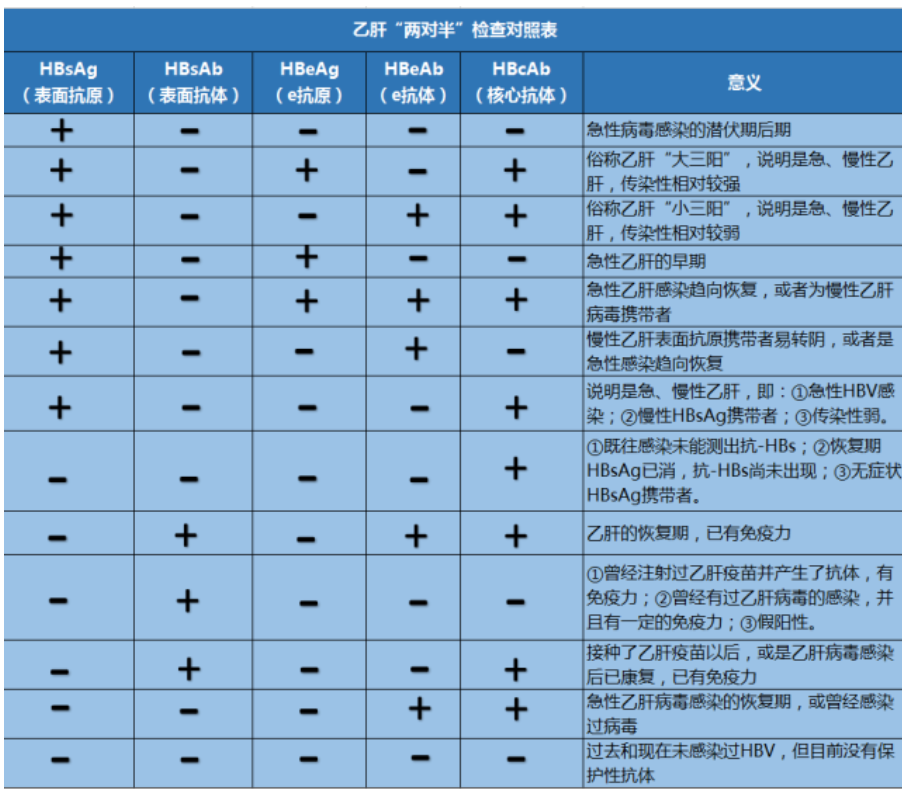 乙肝“两对半”检查对照表

| HBsAg（表面抗原） | HBsAb（表面抗体） | HBeAg（e抗原） | HBeAb（e抗体） | HBcAb（核心抗体） | 意义 |
|---|---|---|---|---|---|
| + | − | − | − | − | 急性病毒感染的潜伏期后期 |
| + | − | + | − | + | 俗称乙肝“大三阳”，说明是急、慢性乙肝，传染性相对较强 |
| + | − | − | + | + | 俗称乙肝“小三阳”，说明是急、慢性乙肝，传染性相对较弱 |
| + | − | + | − | − | 急性乙肝的早期 |
| + | − | + | + | + | 急性乙肝感染趋向恢复，或者为慢性乙肝病毒携带者 |
| + | − | − | + | − | 慢性乙肝表面抗原携带者易转阴，或者是急性感染趋向恢复 |
| + | − | − | − | + | 说明是急、慢性乙肝，即：①急性HBV感染；②慢性HBsAg携带者；③传染性弱。 |
| − | − | − | − | + | ①既往感染未能测出抗-HBs；②恢复期HBsAg已消，抗-HBs尚未出现；③无症状HBsAg携带者。 |
| − | + | − | + | + | 乙肝的恢复期，已有免疫力 |
| − | + | − | − | − | ①曾经注射过乙肝疫苗并产生了抗体，有免疫力；②曾经有过乙肝病毒的感染，并且有一定的免疫力；③假阳性。 |
| − | + | − | − | + | 接种了乙肝疫苗以后，或是乙肝病毒感染后已康复，已有免疫力 |
| − | − | − | + | + | 急性乙肝病毒感染的恢复期，或曾经感染过病毒 |
| − | − | − | − | − | 过去和现在未感染过HBV，但目前没有保护性抗体 |